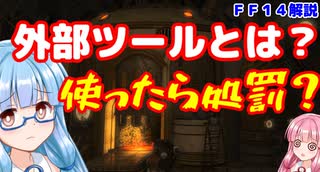 ＦＦ１４解説

外部ツールとは？

使ったら処罰？